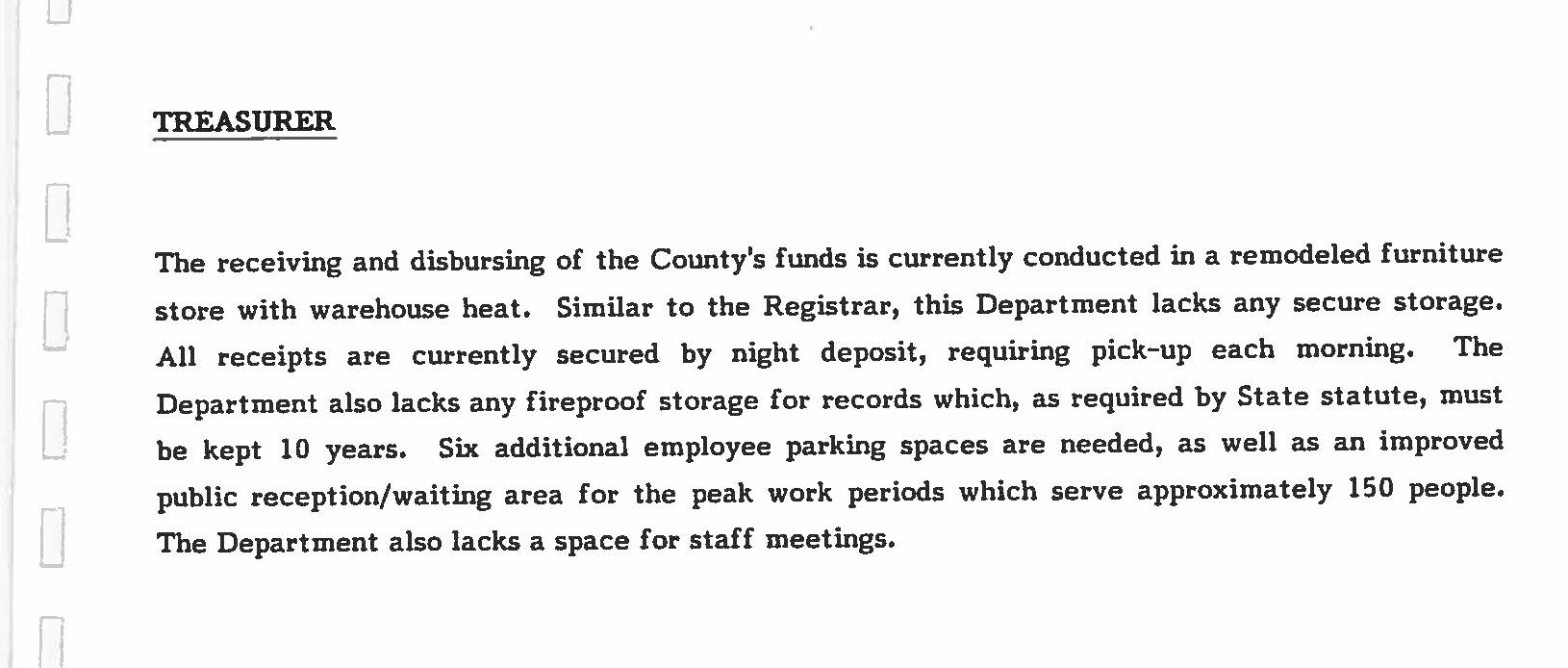 TREASURER

The receiving and disbursing of the County's funds is currently conducted in a remodeled furniture store with warehouse heat. Similar to the Registrar, this Department lacks any secure storage. All receipts are currently secured by night deposit, requiring pick-up each morning. The Department also lacks any fireproof storage for records which, as required by State statute, must be kept 10 years. Six additional employee parking spaces are needed, as well as an improved public reception/waiting area for the peak work periods which serve approximately 150 people. The Department also lacks a space for staff meetings.